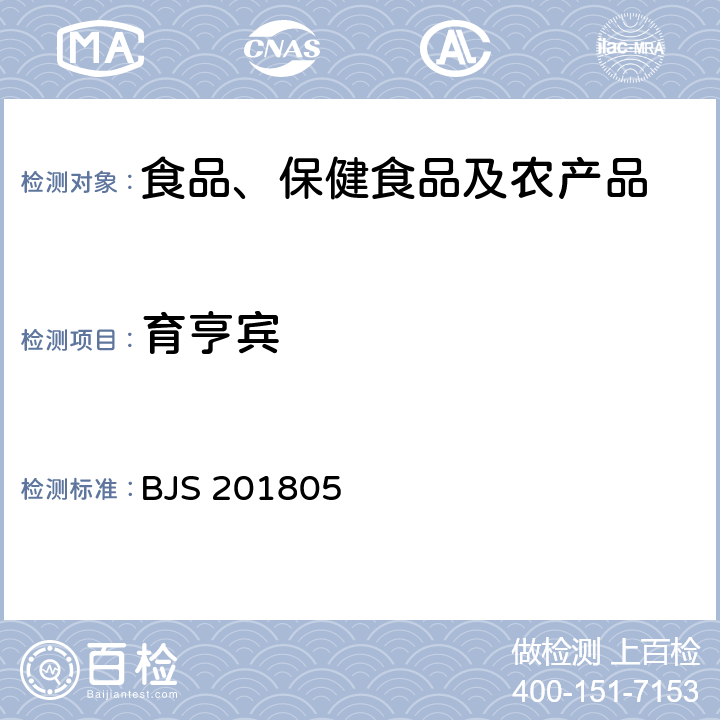 MA

CNAS

AL

ilac-MRA

检测对象： 食品、保健食品及农产品

检测项目： 育亨宾

检测标准： BJS 201805

百检
Baijiantest.com

做检测 上百检
400-151-7153